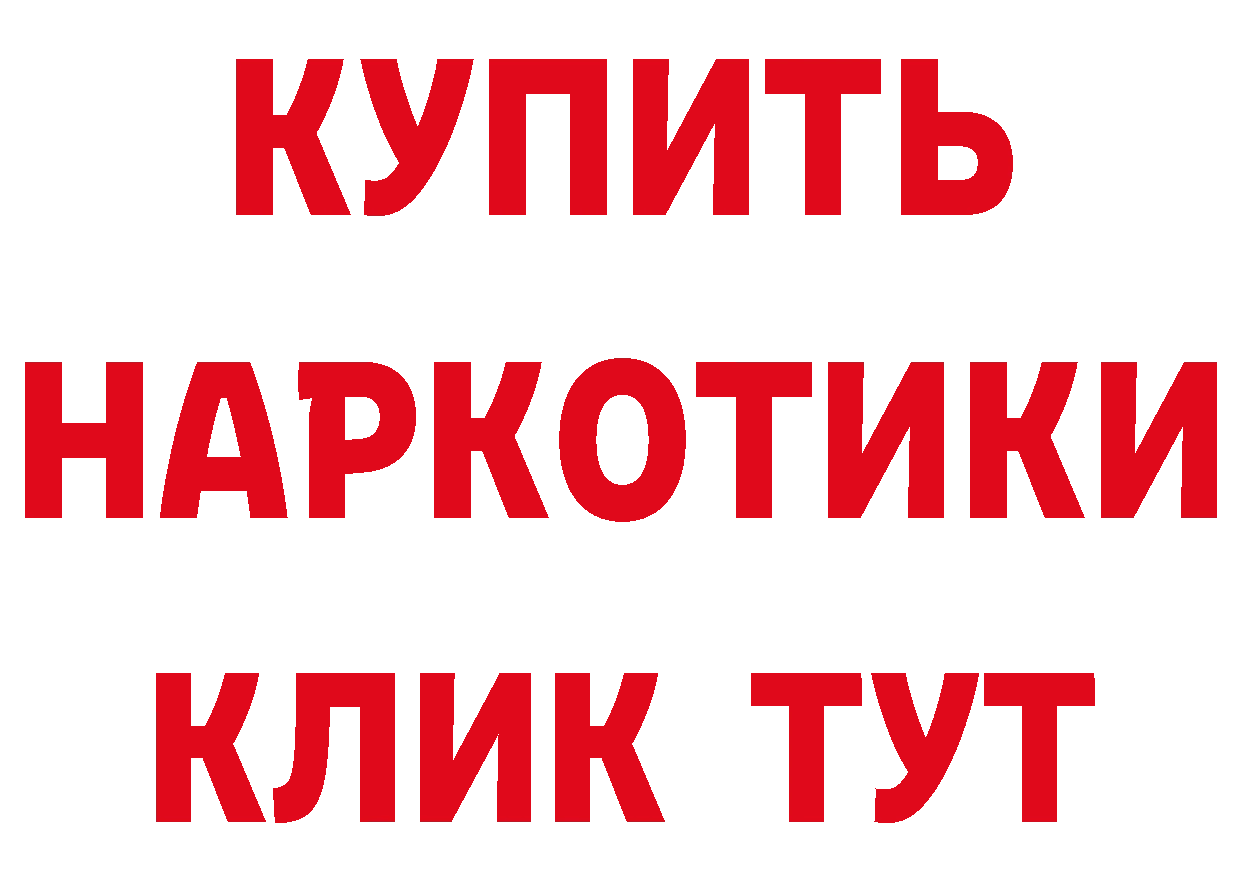 КУПИТЬ НАРКОТИКИ КЛИК ТУТ